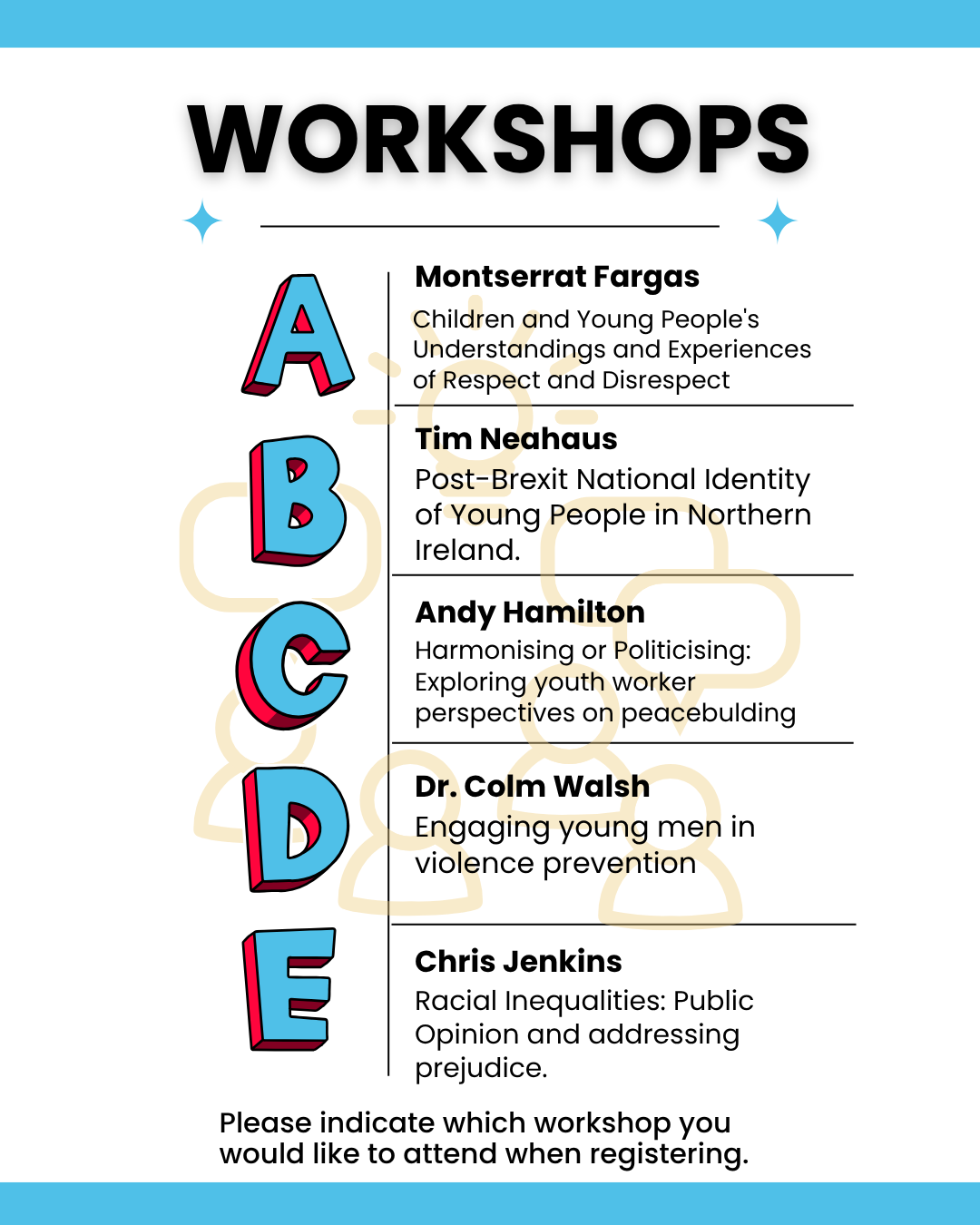 WORKSHOPS

A

Montserrat Fargas
Children and Young People's Understandings and Experiences of Respect and Disrespect

B

Tim Neahaus
Post-Brexit National Identity of Young People in Northern Ireland.

C

Andy Hamilton
Harmonising or Politicising: Exploring youth worker perspectives on peacebulding

D

Dr. Colm Walsh
Engaging young men in violence prevention

E

Chris Jenkins
Racial Inequalities: Public Opinion and addressing prejudice.

Please indicate which workshop you would like to attend when registering.